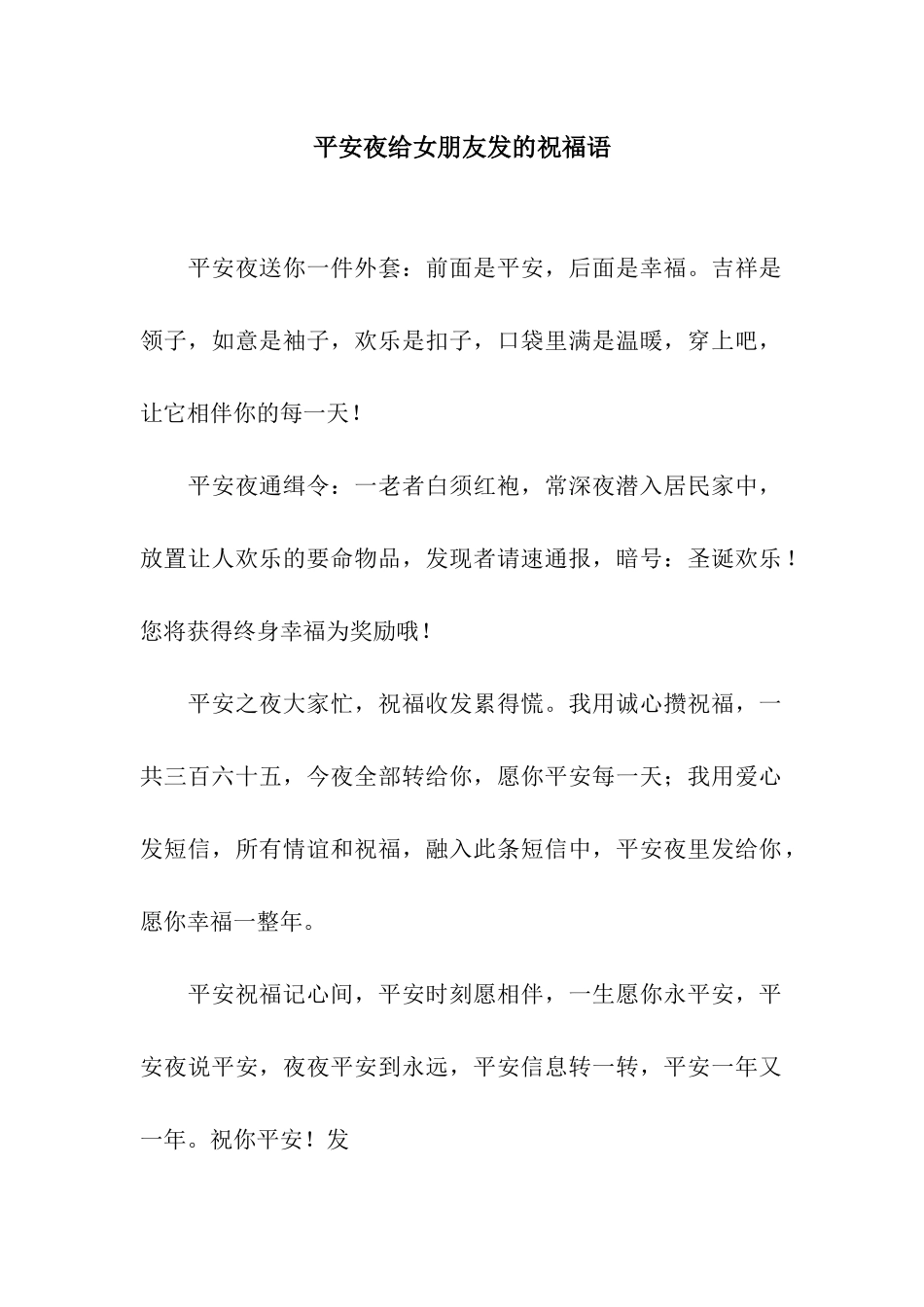 平安夜给女朋友发的祝福语

平安夜送你一件外套：前面是平安，后面是幸福。吉祥是领子，如意是袖子，欢乐是扣子，口袋里满是温暖，穿上吧，让它相伴你的每一天！

平安夜通缉令：一老者白须红袍，常深夜潜入居民家中，放置让人欢乐的要命物品，发现者请速通报，暗号：圣诞欢乐！您将获得终身幸福为奖励哦！

平安之夜大家忙，祝福收发累得慌。我用诚心攒祝福，一共三百六十五，今夜全部转给你，愿你平安每一天；我用爱心发短信，所有情谊和祝福，融入此条短信中，平安夜里发给你，愿你幸福一整年。

平安祝福记心间，平安时刻愿相伴，一生愿你永平安，平安夜说平安，夜夜平安到永远，平安信息转一转，平安一年又一年。祝你平安！发